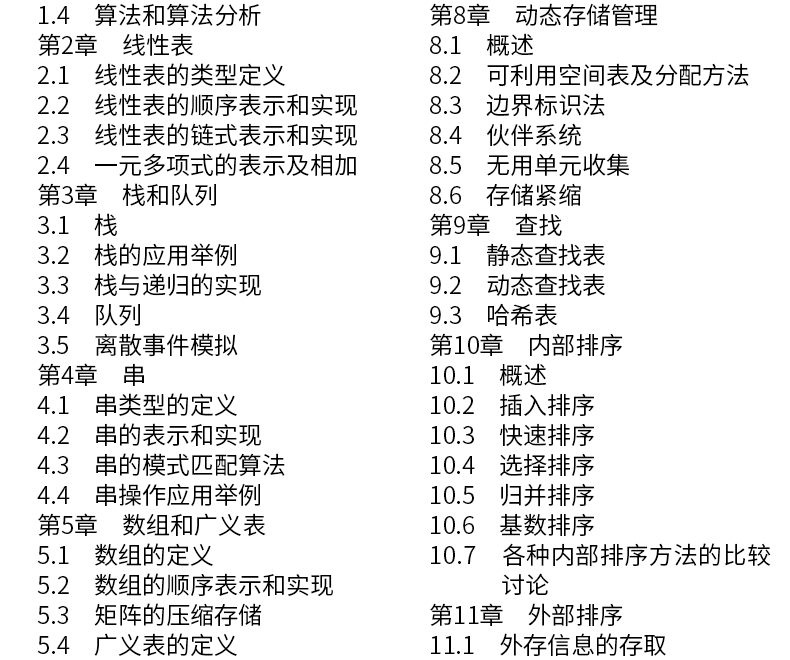 1.4 算法和算法分析
第2章 线性表
2.1 线性表的类型定义
2.2 线性表的顺序表示和实现
2.3 线性表的链式表示和实现
2.4 一元多项式的表示及相加
第3章 栈和队列
3.1 栈
3.2 栈的应用举例
3.3 栈与递归的实现
3.4 队列
3.5 离散事件模拟
第4章 串
4.1 串类型的定义
4.2 串的表示和实现
4.3 串的模式匹配算法
4.4 串操作应用举例
第5章 数组和广义表
5.1 数组的定义
5.2 数组的顺序表示和实现
5.3 矩阵的压缩存储
5.4 广义表的定义

第8章 动态存储管理
8.1 概述
8.2 可利用空间表及分配方法
8.3 边界标识法
8.4 伙伴系统
8.5 无用单元收集
8.6 存储紧缩
第9章 查找
9.1 静态查找表
9.2 动态查找表
9.3 哈希表
第10章 内部排序
10.1 概述
10.2 插入排序
10.3 快速排序
10.4 选择排序
10.5 归并排序
10.6 基数排序
10.7 各种内部排序方法的比较讨论
第11章 外部排序
11.1 外存信息的存取